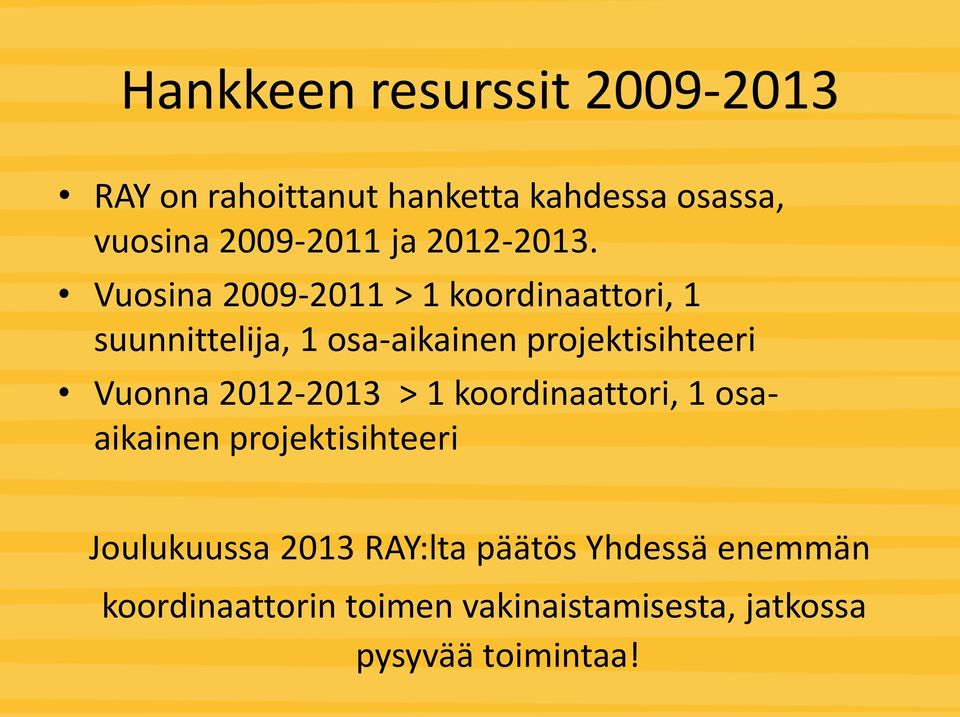 Hankkeen resurssit 2009-2013

• RAY on rahoittanut hanketta kahdessa osassa, vuosina 2009-2011 ja 2012-2013.
• Vuosina 2009-2011 > 1 koordinaattori, 1 suunnittelija, 1 osa-aikainen projektisihteeri
• Vuonna 2012-2013 > 1 koordinaattori, 1 osa-aikainen projektisihteeri

Joulukuussa 2013 RAY:lta päätös Yhdessä enemmän koordinaattorin toimen vakinaistamisesta, jatkossa pysyvää toimintaa!